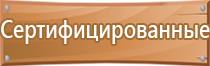 Сертифицированные